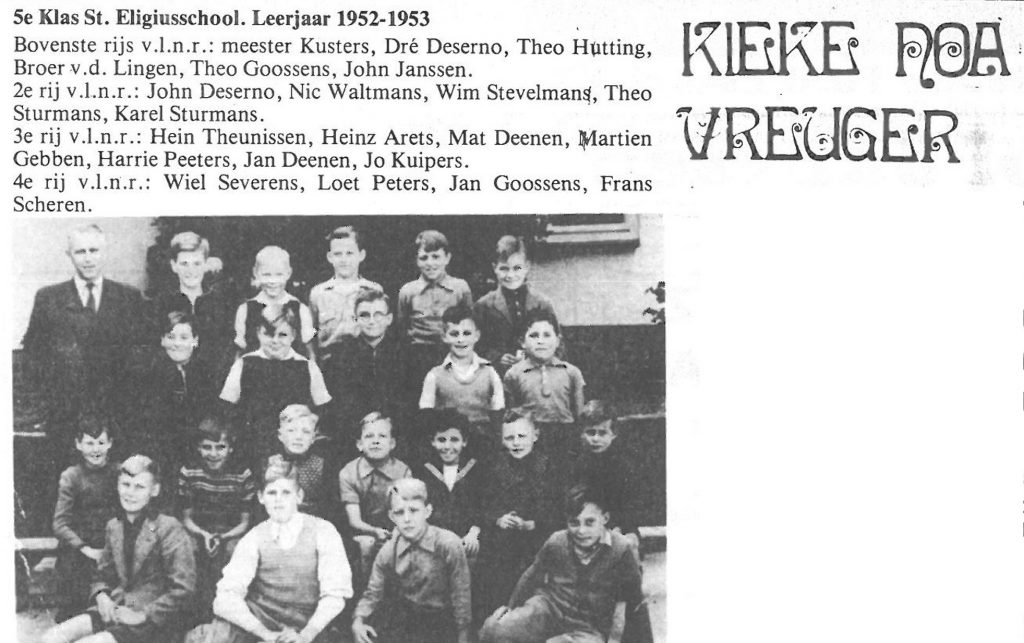 5e Klas St. Eligiusschool. Leerjaar 1952-1953

Bovenste rijs v.l.n.r.: meester Kusters, Dré Deserno, Theo Hutting, Broer v.d. Lingen, Theo Goossens, John Janssen.

2e rij v.l.n.r.: John Deserno, Nic Waltmans, Wim Stevelmans, Theo Sturmans, Karel Sturmans.

3e rij v.l.n.r.: Hein Theunissen, Heinz Arets, Mat Deenen, Martien Gebben, Harrie Peeters, Jan Deenen, Jo Kuipers.

4e rij v.l.n.r.: Wiel Severens, Loet Peters, Jan Goossens, Frans Scheren.

KIEKE NOA VREUGER